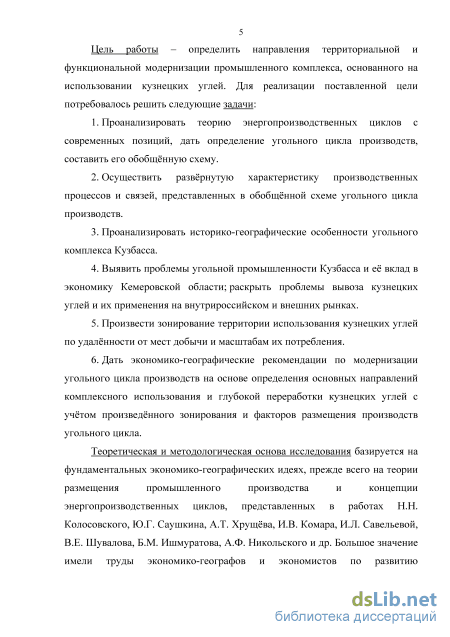 5

Цель работы – определить направления территориальной и функциональной модернизации промышленного комплекса, основанного на использовании кузнецких углей. Для реализации поставленной цели потребовалось решить следующие задачи:

1. Проанализировать теорию энергопроизводственных циклов с современных позиций, дать определение угольного цикла производств, составить его обобщённую схему.

2. Осуществить развёрнутую характеристику производственных процессов и связей, представленных в обобщённой схеме угольного цикла производств.

3. Проанализировать историко-географические особенности угольного комплекса Кузбасса.

4. Выявить проблемы угольной промышленности Кузбасса и её вклад в экономику Кемеровской области; раскрыть проблемы вывоза кузнецких углей и их применения на внутрироссийском и внешних рынках.

5. Произвести зонирование территории использования кузнецких углей по удалённости от мест добычи и масштабам их потребления.

6. Дать экономико-географические рекомендации по модернизации угольного цикла производств на основе определения основных направлений комплексного использования и глубокой переработки кузнецких углей с учётом произведённого зонирования и факторов размещения производств угольного цикла.

Теоретическая и методологическая основа исследования базируется на фундаментальных экономико-географических идеях, прежде всего на теории размещения промышленного производства и концепции энергопроизводственных циклов, представленных в работах Н.Н. Колосовского, Ю.Г. Саушкина, А.Т. Хрущёва, И.В. Комара, И.Л. Савельевой, В.Е. Шувалова, Б.М. Ишмуратова, А.Ф. Никольского и др. Большое значение имели труды экономико-географов и экономистов по развитию

dsLib.net
библиотека диссертаций